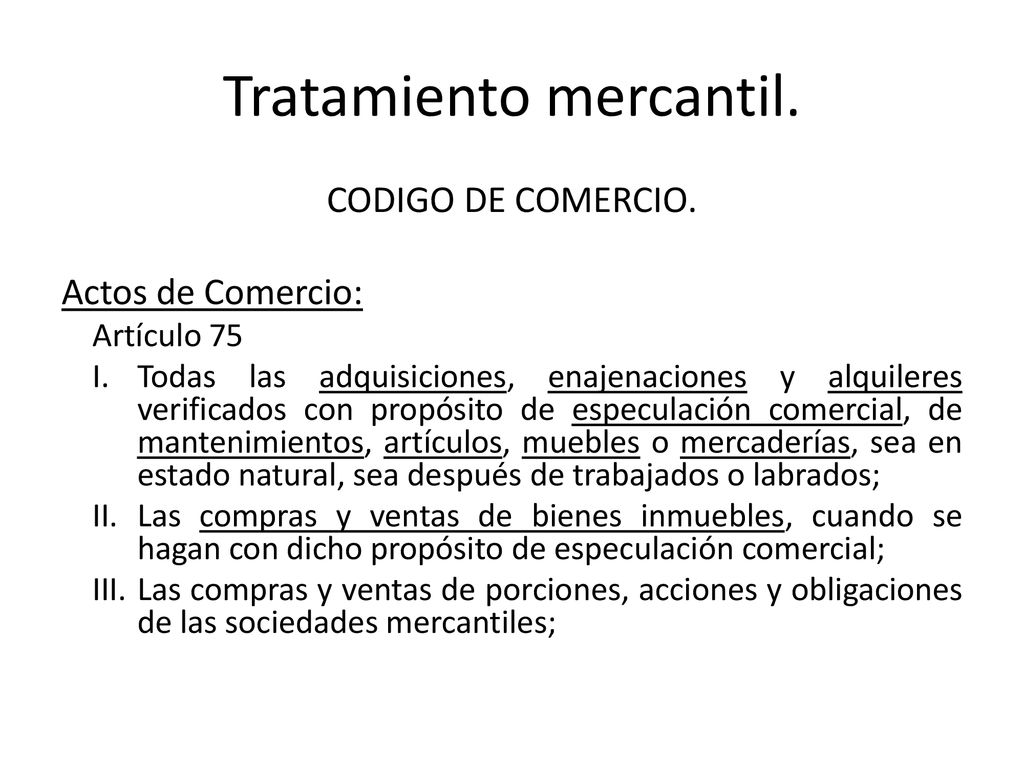 Tratamiento mercantil.

CODIGO DE COMERCIO.

Actos de Comercio:

Artículo 75

I. Todas las adquisiciones, enajenaciones y alquileres verificados con propósito de especulación comercial, de mantenimientos, artículos, muebles o mercaderías, sea en estado natural, sea después de trabajados o labrados;

II. Las compras y ventas de bienes inmuebles, cuando se hagan con dicho propósito de especulación comercial;

III. Las compras y ventas de porciones, acciones y obligaciones de las sociedades mercantiles;